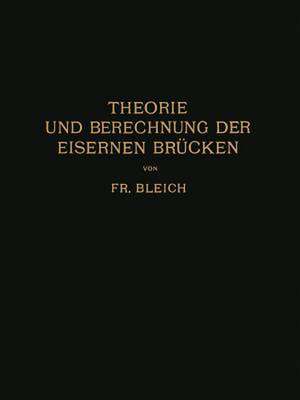 THEORIE
UND BERECHNUNG DER
EISERNEN BRÜCKEN

VON

FR. BLEICH